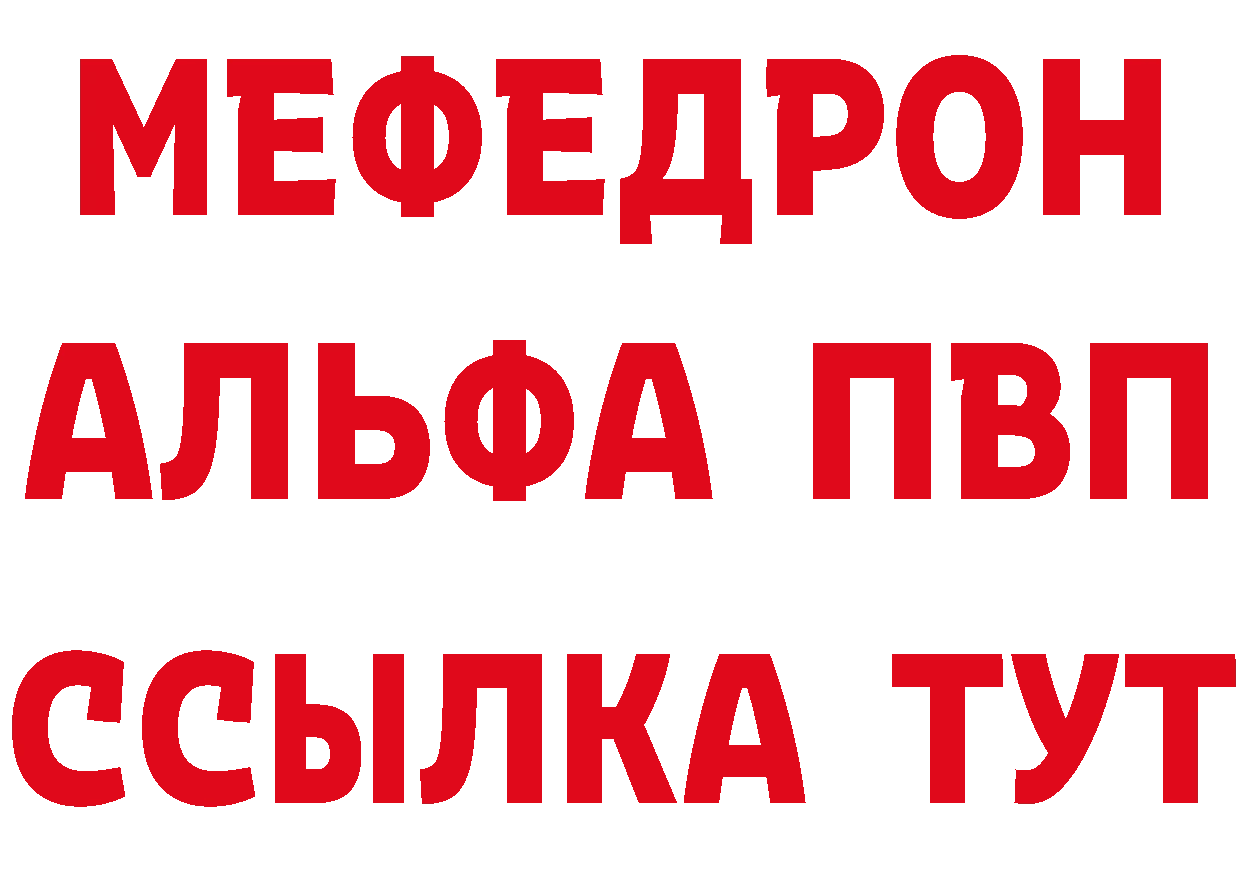 МЕФЕДРОН
АЛЬФА ПВП
ССЫЛКА ТУТ